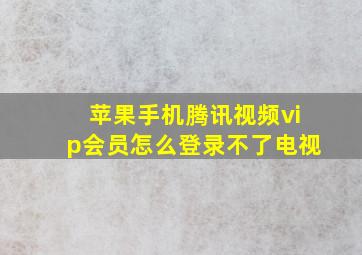 苹果手机腾讯视频vip会员怎么登录不了电视